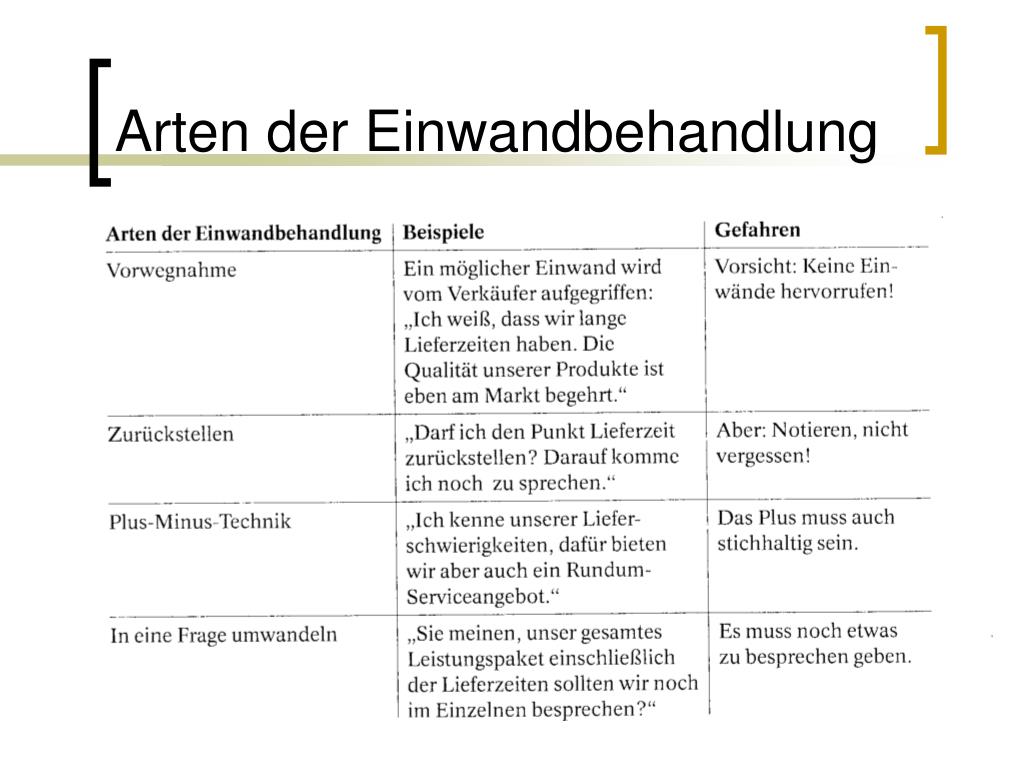 Arten der Einwandbehandlung

| Arten der Einwandbehandlung | Beispiele | Gefahren |
|---|---|---|
| Vorwegnahme | Ein möglicher Einwand wird vom Verkäufer aufgegriffen: „Ich weiß, dass wir lange Lieferzeiten haben. Die Qualität unserer Produkte ist eben am Markt begehrt.“ | Vorsicht: Keine Einwände hervorrufen! |
| Zurückstellen | „Darf ich den Punkt Lieferzeit zurückstellen? Darauf komme ich noch zu sprechen.“ | Aber: Notieren, nicht vergessen! |
| Plus-Minus-Technik | „Ich kenne unserer Lieferschwierigkeiten, dafür bieten wir aber auch ein Rundum-Serviceangebot.“ | Das Plus muss auch stichhaltig sein. |
| In eine Frage umwandeln | „Sie meinen, unser gesamtes Leistungspaket einschließlich der Lieferzeiten sollten wir noch im Einzelnen besprechen?“ | Es muss noch etwas zu besprechen geben. |